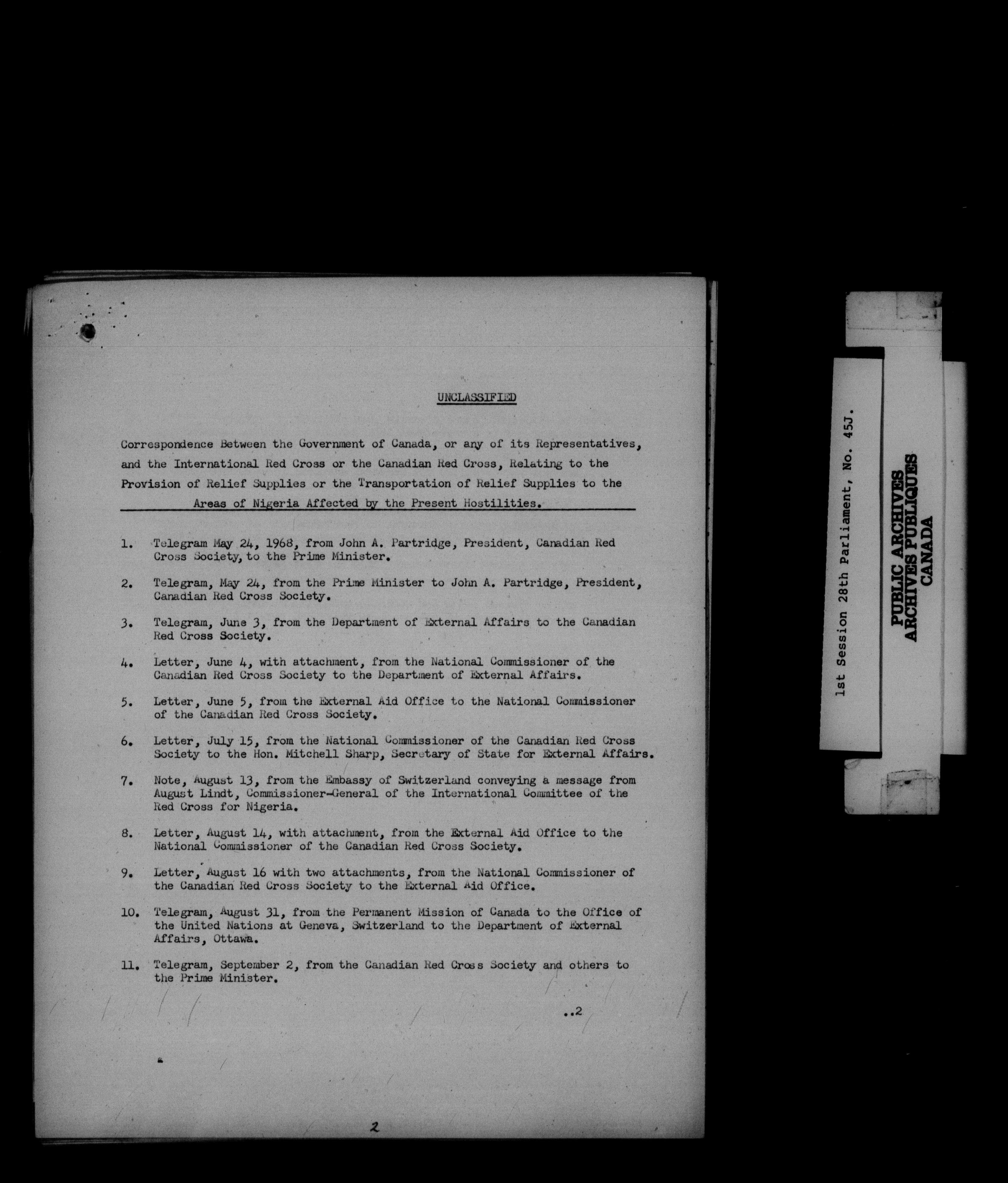 UNCLASSIFIED

Correspondence Between the Government of Canada, or any of its Representatives, and the International Red Cross or the Canadian Red Cross, Relating to the Provision of Relief Supplies or the Transportation of Relief Supplies to the Areas of Nigeria Affected by the Present Hostilities.

1. Telegram May 24, 1968, from John A. Partridge, President, Canadian Red Cross Society, to the Prime Minister.

2. Telegram, May 24, from the Prime Minister to John A. Partridge, President, Canadian Red Cross Society.

3. Telegram, June 3, from the Department of External Affairs to the Canadian Red Cross Society.

4. Letter, June 4, with attachment, from the National Commissioner of the Canadian Red Cross Society to the Department of External Affairs.

5. Letter, June 5, from the External Aid Office to the National Commissioner of the Canadian Red Cross Society.

6. Letter, July 15, from the National Commissioner of the Canadian Red Cross Society to the Hon. Mitchell Sharp, Secretary of State for External Affairs.

7. Note, August 13, from the Embassy of Switzerland conveying a message from August Lindt, Commissioner-General of the International Committee of the Red Cross for Nigeria.

8. Letter, August 14, with attachment, from the External Aid Office to the National Commissioner of the Canadian Red Cross Society.

9. Letter, August 16 with two attachments, from the National Commissioner of the Canadian Red Cross Society to the External Aid Office.

10. Telegram, August 31, from the Permanent Mission of Canada to the Office of the United Nations at Geneva, Switzerland to the Department of External Affairs, Ottawa.

11. Telegram, September 2, from the Canadian Red Cross Society and others to the Prime Minister.

..2

2

1st Session 28th Parliament, No. 45J.

PUBLIC ARCHIVES
ARCHIVES PUBLIQUES
CANADA